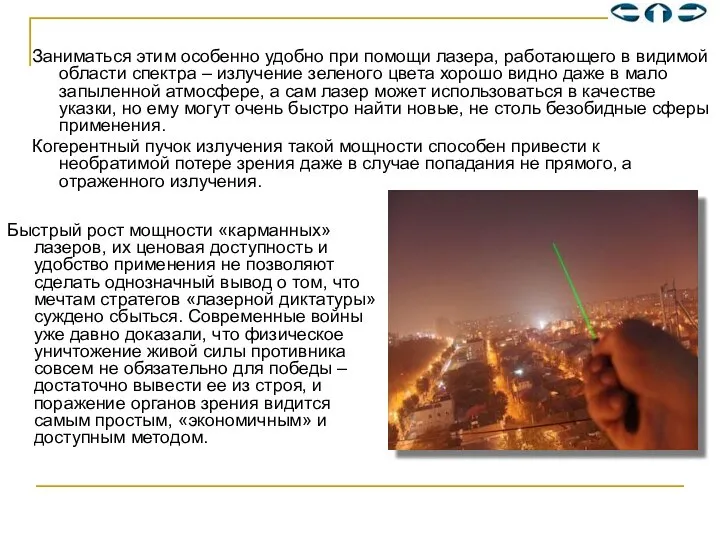 Заниматься этим особенно удобно при помощи лазера, работающего в видимой области спектра – излучение зеленого цвета хорошо видно даже в мало запыленной атмосфере, а сам лазер может использоваться в качестве указки, но ему могут очень быстро найти новые, не столь безобидные сферы применения.

Когерентный пучок излучения такой мощности способен привести к необратимой потере зрения даже в случае попадания не прямого, а отраженного излучения.

Быстрый рост мощности «карманных» лазеров, их ценовая доступность и удобство применения не позволяют сделать однозначный вывод о том, что мечтам стратегов «лазерной диктатуры» суждено сбыться. Современные войны уже давно доказали, что физическое уничтожение живой силы противника совсем не обязательно для победы – достаточно вывести ее из строя, и поражение органов зрения видится самым простым, «экономичным» и доступным методом.